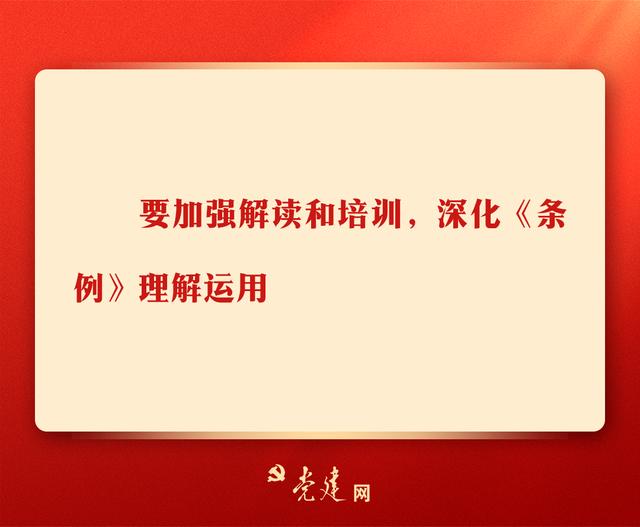 要加强解读和培训，深化《条例》理解运用

党建网